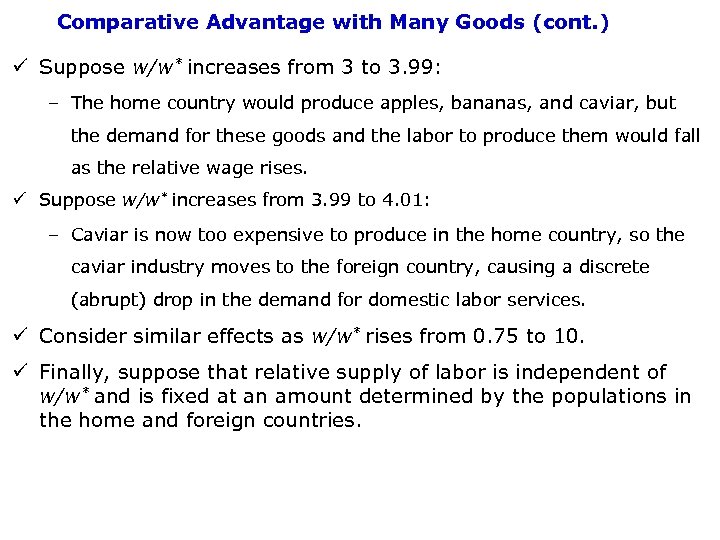 Comparative Advantage with Many Goods (cont.)

✓ Suppose $w/w^*$ increases from 3 to 3.99:

– The home country would produce apples, bananas, and caviar, but the demand for these goods and the labor to produce them would fall as the relative wage rises.

✓ Suppose $w/w^*$ increases from 3.99 to 4.01:

– Caviar is now too expensive to produce in the home country, so the caviar industry moves to the foreign country, causing a discrete (abrupt) drop in the demand for domestic labor services.

✓ Consider similar effects as $w/w^*$ rises from 0.75 to 10.

✓ Finally, suppose that relative supply of labor is independent of $w/w^*$ and is fixed at an amount determined by the populations in the home and foreign countries.